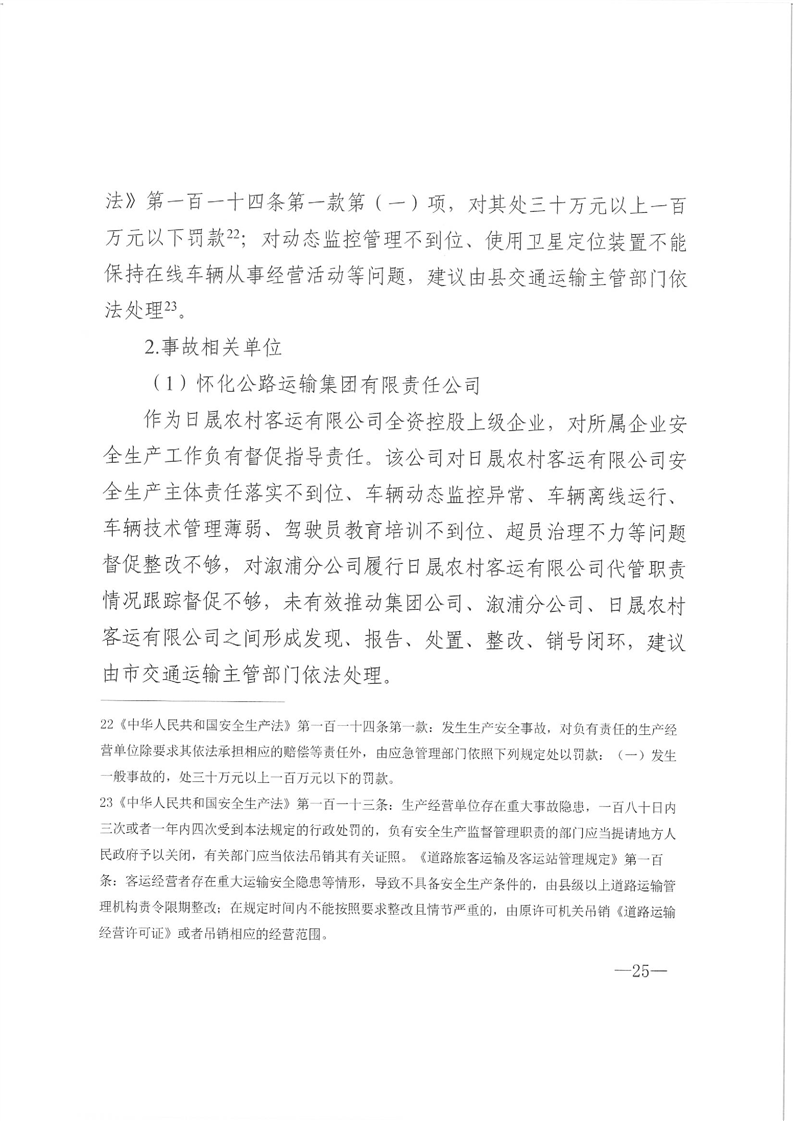 法》第一百一十四条第一款第（一）项，对其处三十万元以上一百万元以下罚款$^{22}$；对动态监控管理不到位、使用卫星定位装置不能保持在线车辆从事经营活动等问题，建议由县交通运输主管部门依法处理$^{23}$。

2.事故相关单位

（1）怀化公路运输集团有限责任公司

作为日晟农村客运有限公司全资控股上级企业，对所属企业安全生产工作负有督促指导责任。该公司对日晟农村客运有限公司安全生产主体责任落实不到位、车辆动态监控异常、车辆离线运行、车辆技术管理薄弱、驾驶员教育培训不到位、超员治理不力等问题督促整改不够，对溆浦分公司履行日晟农村客运有限公司代管职责情况跟踪督促不够，未有效推动集团公司、溆浦分公司、日晟农村客运有限公司之间形成发现、报告、处置、整改、销号闭环，建议由市交通运输主管部门依法处理。

22《中华人民共和国安全生产法》第一百一十四条第一款：发生生产安全事故，对负有责任的生产经营单位除要求其依法承担相应的赔偿等责任外，由应急管理部门依照下列规定处以罚款：（一）发生一般事故的，处三十万元以上一百万元以下的罚款。

23《中华人民共和国安全生产法》第一百一十三条：生产经营单位存在重大事故隐患，一百八十日内三次或者一年内四次受到本法规定的行政处罚的，负有安全生产监督管理职责的部门应当提请地方人民政府予以关闭，有关部门应当依法吊销其有关证照。《道路旅客运输及客运站管理规定》第一百条：客运经营者存在重大运输安全隐患等情形，导致不具备安全生产条件的，由县级以上道路运输管理机构责令限期整改；在规定时间内不能按照要求整改且情节严重的，由原许可机关吊销《道路运输经营许可证》或者吊销相应的经营范围。

—25—